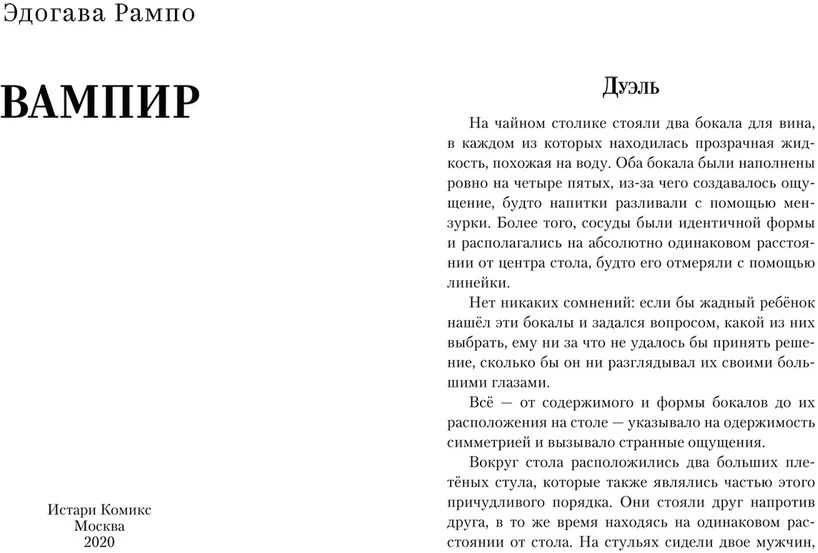 Эдогава Рампо

ВАМПИР

Истари Комикс
Москва
2020

Дуэль

На чайном столике стояли два бокала для вина, в каждом из которых находилась прозрачная жидкость, похожая на воду. Оба бокала были наполнены ровно на четыре пятых, из-за чего создавалось ощущение, будто напитки разливали с помощью мензурки. Более того, сосуды были идентичной формы и располагались на абсолютно одинаковом расстоянии от центра стола, будто его отмеряли с помощью линейки.

Нет никаких сомнений: если бы жадный ребёнок нашёл эти бокалы и задался вопросом, какой из них выбрать, ему ни за что не удалось бы принять решение, сколько бы он ни разглядывал их своими большими глазами.

Всё — от содержимого и формы бокалов до их расположения на столе — указывало на одержимость симметрией и вызывало странные ощущения.

Вокруг стола расположились два больших плетёных стула, которые также являлись частью этого причудливого порядка. Они стояли друг напротив друга, в то же время находясь на одинаковом расстоянии от стола. На стульях сидели двое мужчин,